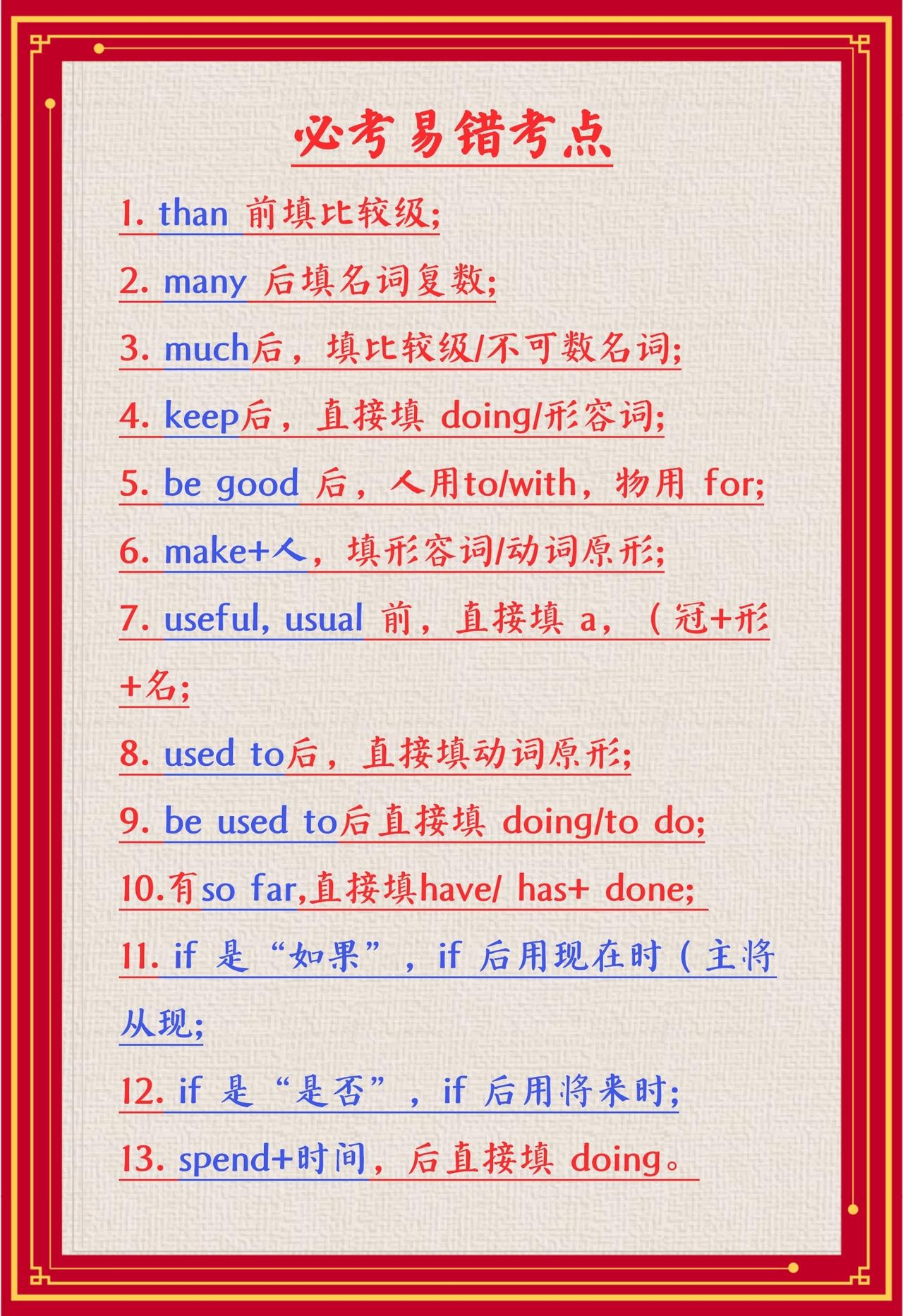 必考易错考点

1. than 前填比较级;

2. many 后填名词复数;

3. much后，填比较级/不可数名词;

4. keep后，直接填 doing/形容词;

5. be good 后，人用to/with，物用 for;

6. make+人，填形容词/动词原形;

7. useful, usual 前，直接填 a，（冠+形+名;

8. used to后，直接填动词原形;

9. be used to后直接填 doing/to do;

10.有so far,直接填have/ has+ done;

11. if 是“如果”，if 后用现在时（主将从现;

12. if 是“是否”，if 后用将来时;

13. spend+时间，后直接填 doing。